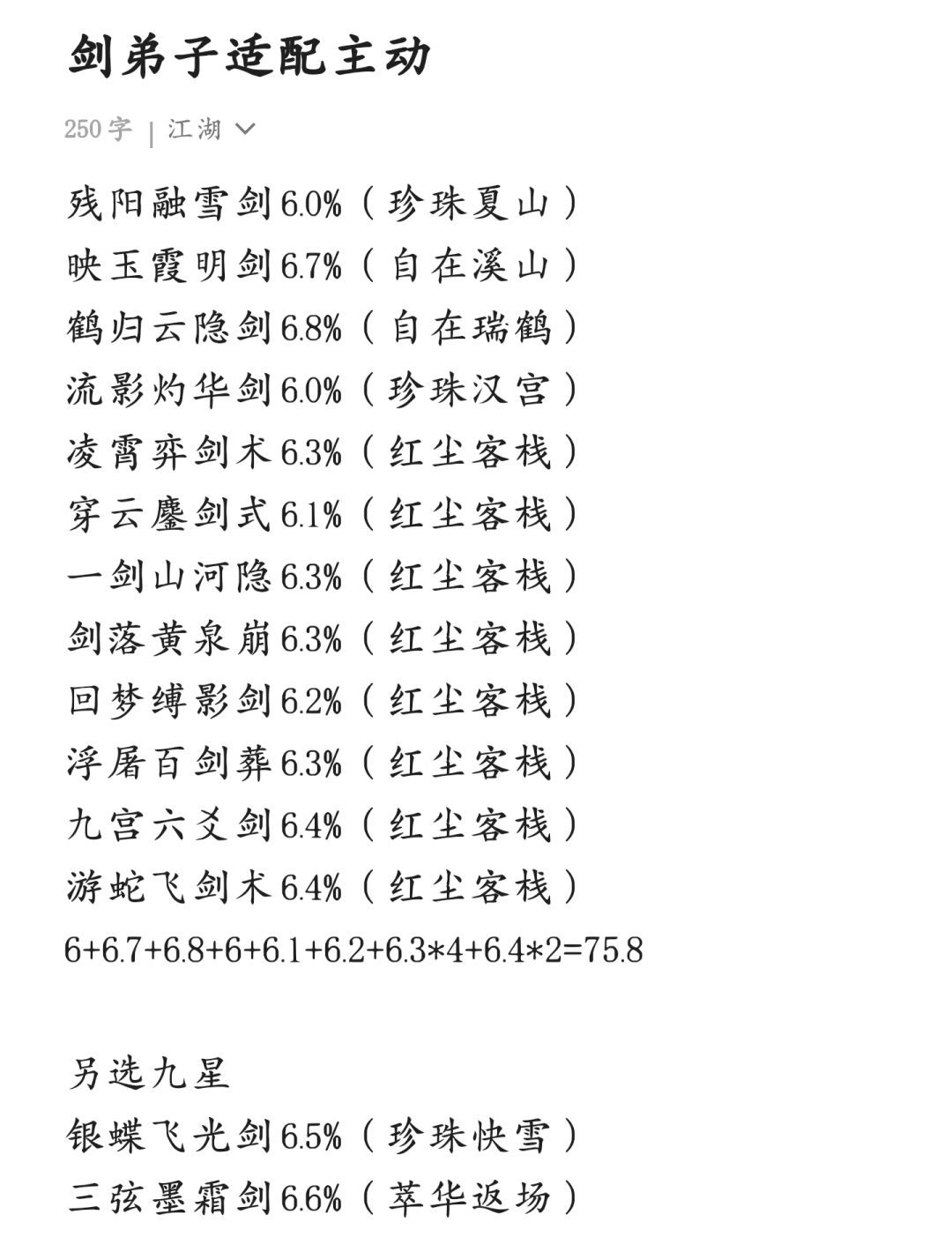 剑弟子适配主动

250字 | 江湖

残阳融雪剑6.0%（珍珠夏山）
映玉霞明剑6.7%（自在溪山）
鹤归云隐剑6.8%（自在瑞鹤）
流影灼华剑6.0%（珍珠汉宫）
凌霄弈剑术6.3%（红尘客栈）
穿云鏖剑式6.1%（红尘客栈）
一剑山河隐6.3%（红尘客栈）
剑落黄泉崩6.3%（红尘客栈）
回梦缚影剑6.2%（红尘客栈）
浮屠百剑葬6.3%（红尘客栈）
九宫六爻剑6.4%（红尘客栈）
游蛇飞剑术6.4%（红尘客栈）
6+6.7+6.8+6+6.1+6.2+6.3*4+6.4*2=75.8

另选九星
银蝶飞光剑6.5%（珍珠快雪）
三弦墨霜剑6.6%（萃华返场）